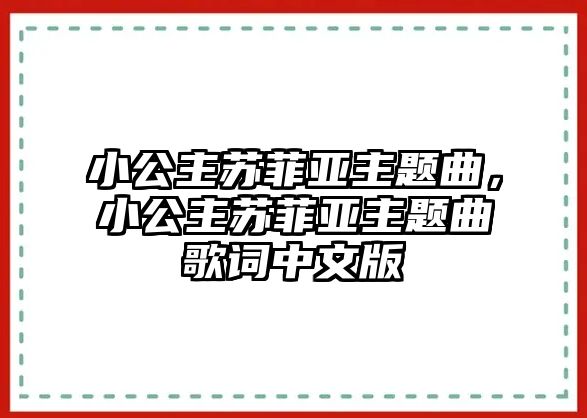 小公主苏菲亚主题曲，小公主苏菲亚主题曲歌词中文版